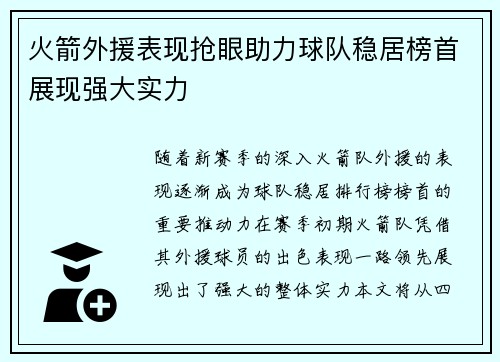 火箭外援表现抢眼助力球队稳居榜首展现强大实力

随着新赛季的深入火箭队外援的表现逐渐成为球队稳居排行榜榜首的重要推动力在赛季初期火箭队凭借其外援球员的出色表现一路领先展现出了强大的整体实力本文将从四